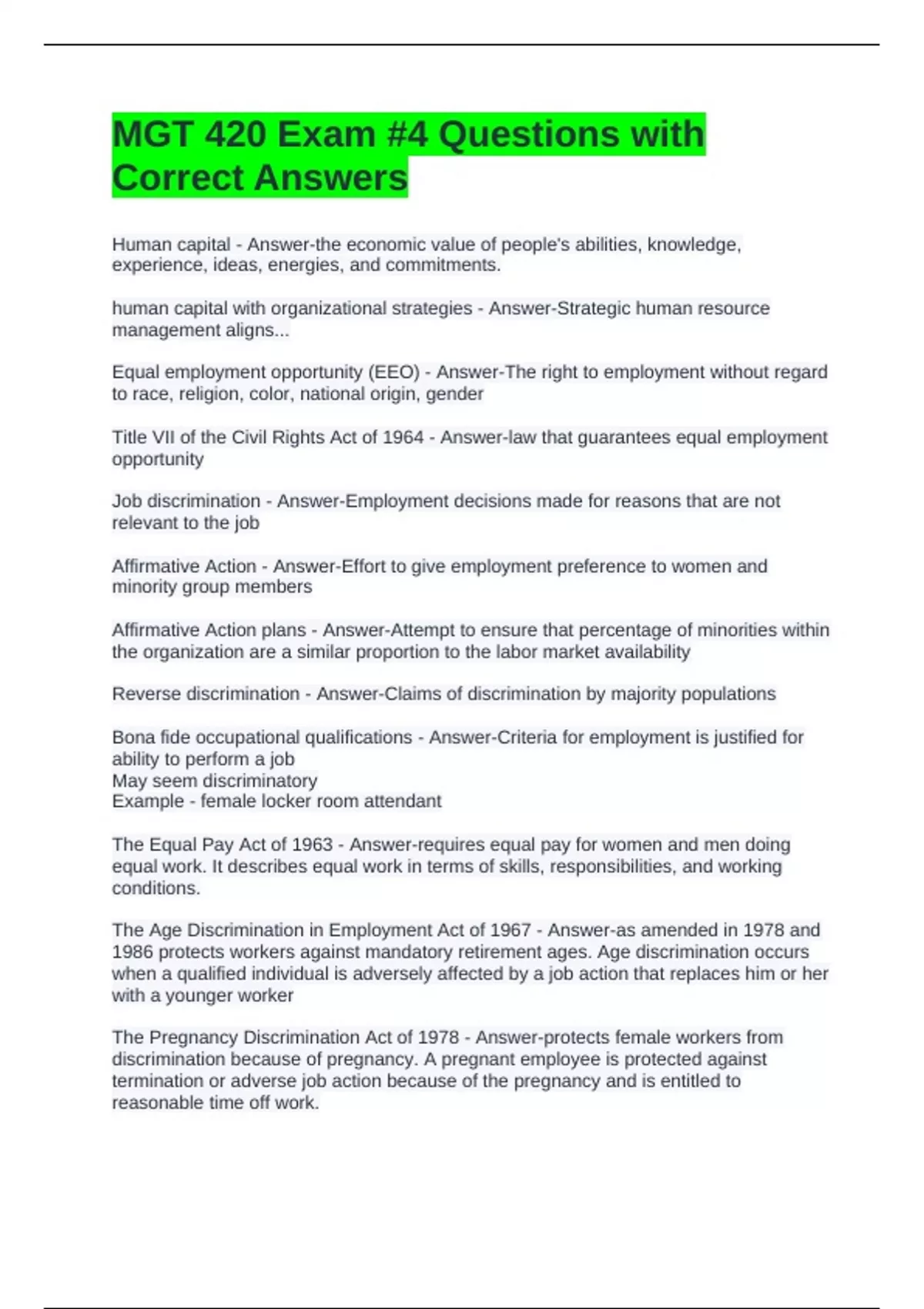 MGT 420 Exam #4 Questions with Correct Answers

Human capital - Answer-the economic value of people's abilities, knowledge, experience, ideas, energies, and commitments.

human capital with organizational strategies - Answer-Strategic human resource management aligns...

Equal employment opportunity (EEO) - Answer-The right to employment without regard to race, religion, color, national origin, gender

Title VII of the Civil Rights Act of 1964 - Answer-law that guarantees equal employment opportunity

Job discrimination - Answer-Employment decisions made for reasons that are not relevant to the job

Affirmative Action - Answer-Effort to give employment preference to women and minority group members

Affirmative Action plans - Answer-Attempt to ensure that percentage of minorities within the organization are a similar proportion to the labor market availability

Reverse discrimination - Answer-Claims of discrimination by majority populations

Bona fide occupational qualifications - Answer-Criteria for employment is justified for ability to perform a job
May seem discriminatory
Example - female locker room attendant

The Equal Pay Act of 1963 - Answer-requires equal pay for women and men doing equal work. It describes equal work in terms of skills, responsibilities, and working conditions.

The Age Discrimination in Employment Act of 1967 - Answer-as amended in 1978 and 1986 protects workers against mandatory retirement ages. Age discrimination occurs when a qualified individual is adversely affected by a job action that replaces him or her with a younger worker

The Pregnancy Discrimination Act of 1978 - Answer-protects female workers from discrimination because of pregnancy. A pregnant employee is protected against termination or adverse job action because of the pregnancy and is entitled to reasonable time off work.